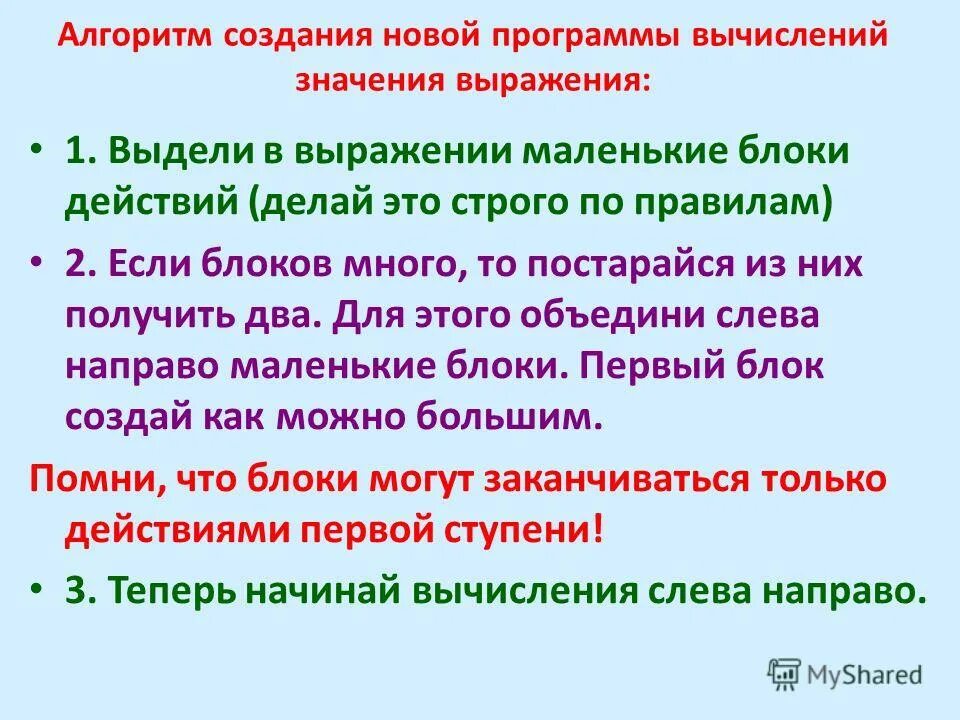 Алгоритм создания новой программы вычислений значения выражения:

• 1. Выдели в выражении маленькие блоки действий (делай это строго по правилам)

• 2. Если блоков много, то постарайся из них получить два. Для этого объедини слева направо маленькие блоки. Первый блок создай как можно большим.

Помни, что блоки могут заканчиваться только действиями первой ступени!

• 3. Теперь начинай вычисления слева направо.

MyShared